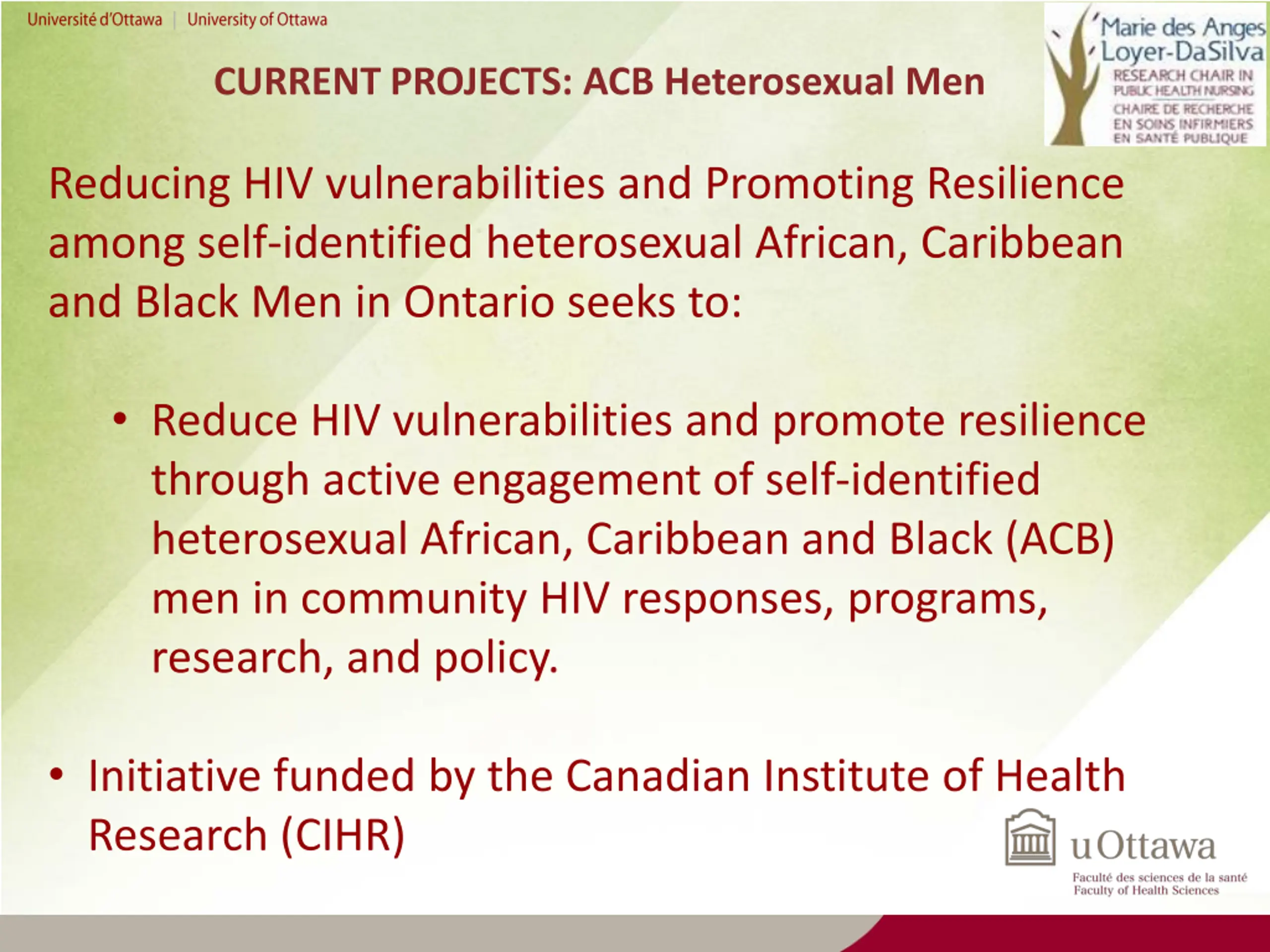 Université d'Ottawa | University of Ottawa

Marie des Anges Loyer-DaSilva
RESEARCH CHAIR IN PUBLIC HEALTH NURSING
CHAIRE DE RECHERCHE EN SOINS INFIRMIERS EN SANTÉ PUBLIQUE

CURRENT PROJECTS: ACB Heterosexual Men

Reducing HIV vulnerabilities and Promoting Resilience among self-identified heterosexual African, Caribbean and Black Men in Ontario seeks to:

• Reduce HIV vulnerabilities and promote resilience through active engagement of self-identified heterosexual African, Caribbean and Black (ACB) men in community HIV responses, programs, research, and policy.

• Initiative funded by the Canadian Institute of Health Research (CIHR)

uOttawa
Faculté des sciences de la santé
Faculty of Health Sciences